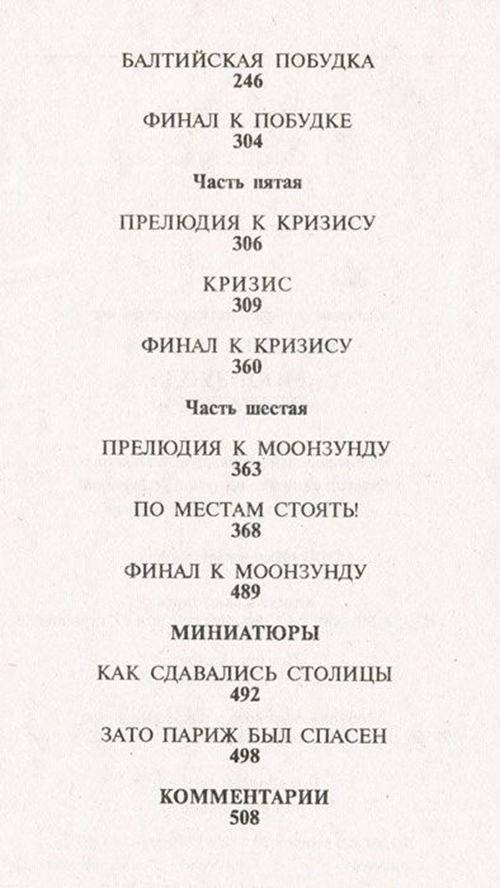 БАЛТИЙСКАЯ ПОБУДКА
246

ФИНАЛ К ПОБУДКЕ
304

Часть пятая

ПРЕЛЮДИЯ К КРИЗИСУ
306

КРИЗИС
309

ФИНАЛ К КРИЗИСУ
360

Часть шестая

ПРЕЛЮДИЯ К МООНЗУНДУ
363

ПО МЕСТАМ СТОЯТЬ!
368

ФИНАЛ К МООНЗУНДУ
489

МИНИАТЮРЫ

КАК СДАВАЛИСЬ СТОЛИЦЫ
492

ЗАТО ПАРИЖ БЫЛ СПАСЕН
498

КОММЕНТАРИИ
508